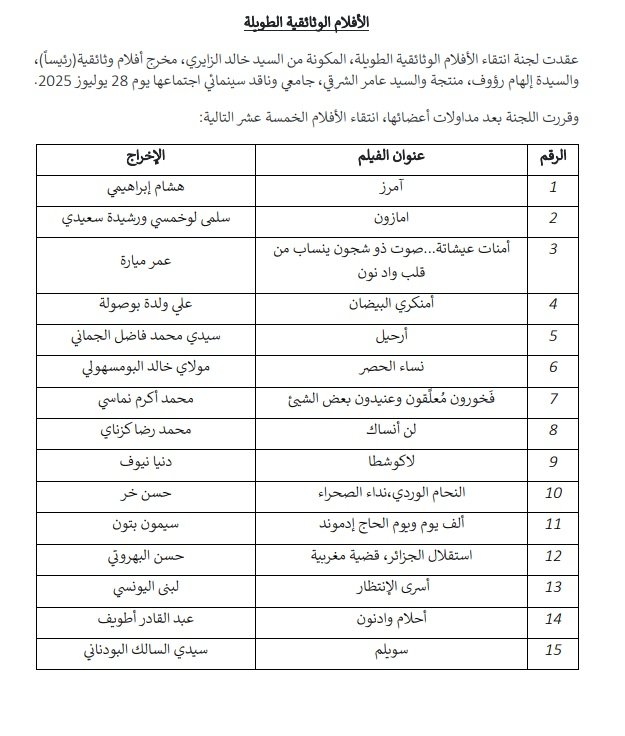 الأفلام الوثائقية الطويلة

عقدت لجنة انتقاء الأفلام الوثائقية الطويلة، المكونة من السيد خالد الزايري، مخرج أفلام وثائقية(رئيساً)، والسيدة إلهام رؤوف، منتجة والسيد عامر الشرقي، جامعي وناقد سينمائي اجتماعها يوم 28 يوليوز 2025.

وقررت اللجنة بعد مداولات أعضائها، انتقاء الأفلام الخمسة عشر التالية:

| الرقم | عنوان الفيلم | الإخراج |
|---|---|---|
| 1 | آمرز | هشام إبراهيمي |
| 2 | امازون | سلمى لوخمسي ورشيدة سعيدي |
| 3 | أمنات عيشاتة...صوت ذو شجون ينساب من قلب واد نون | عمر ميارة |
| 4 | أمنكري البيضان | علي ولدة بوصولة |
| 5 | أرحيل | سيدي محمد فاضل الجماني |
| 6 | نساء الحصر | مولاي خالد البومسهولي |
| 7 | فَخورون مُعلّقون وعنيدون بعض الشيئ | محمد أكرم نماسي |
| 8 | لن أنساك | محمد رضا كزناي |
| 9 | لاكوشطا | دنيا نيوف |
| 10 | النحام الوردي،نداء الصحراء | حسن خر |
| 11 | ألف يوم ويوم الحاج إدموند | سيمون بتون |
| 12 | استقلال الجزائر، قضية مغربية | حسن البهروتي |
| 13 | أسرى الإنتظار | لبنى اليونسي |
| 14 | أحلام وادنون | عبد القادر أطويف |
| 15 | سويلم | سيدي السالك البودناني |